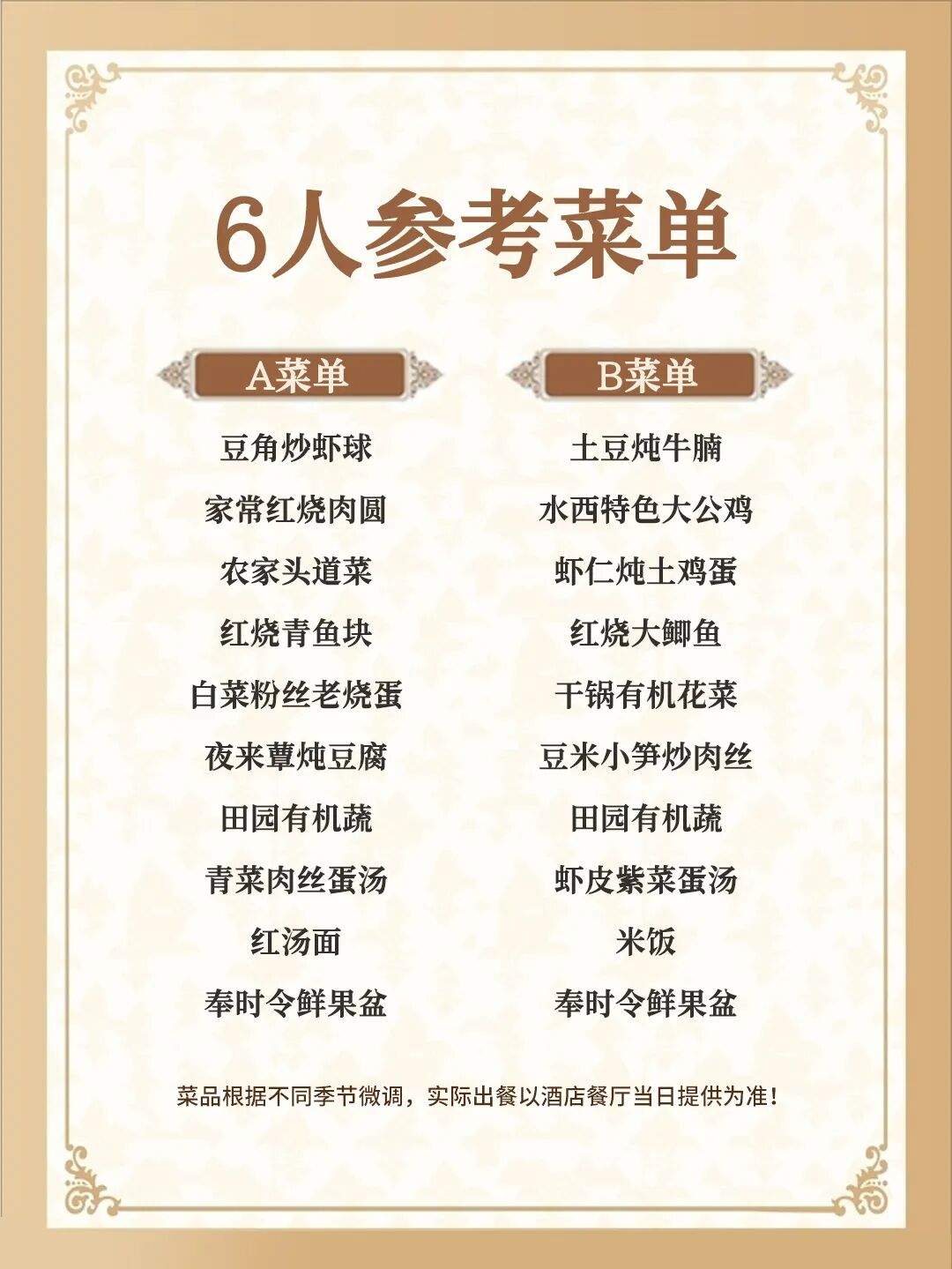 6人参考菜单

A菜单

豆角炒虾球
家常红烧肉圆
农家头道菜
红烧青鱼块
白菜粉丝老烧蛋
夜来蕈炖豆腐
田园有机蔬
青菜肉丝蛋汤
红汤面
奉时令鲜果盆

B菜单

土豆炖牛腩
水西特色大公鸡
虾仁炖土鸡蛋
红烧大鲫鱼
干锅有机花菜
豆米小笋炒肉丝
田园有机蔬
虾皮紫菜蛋汤
米饭
奉时令鲜果盆

菜品根据不同季节微调，实际出餐以酒店餐厅当日提供为准！